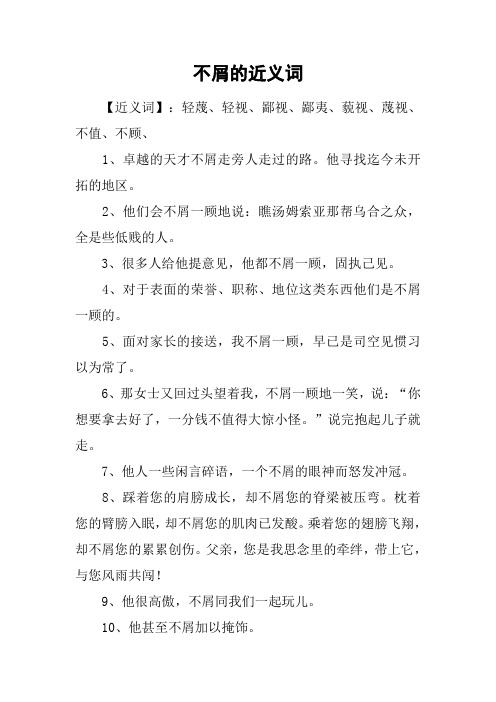 不屑的近义词

【近义词】：轻蔑、轻视、鄙视、鄙夷、藐视、蔑视、不值、不顾、

1、卓越的天才不屑走旁人走过的路。他寻找迄今未开拓的地区。

2、他们会不屑一顾地说：瞧汤姆索亚那帮乌合之众，全是些低贱的人。

3、很多人给他提意见，他都不屑一顾，固执己见。

4、对于表面的荣誉、职称、地位这类东西他们是不屑一顾的。

5、面对家长的接送，我不屑一顾，早已是司空见惯习以为常了。

6、那女士又回过头望着我，不屑一顾地一笑，说：“你想要拿去好了，一分钱不值得大惊小怪。”说完抱起儿子就走。

7、他人一些闲言碎语，一个不屑的眼神而怒发冲冠。

8、踩着您的肩膀成长，却不屑您的脊梁被压弯。枕着您的臂膀入眠，却不屑您的肌肉已发酸。乘着您的翅膀飞翔，却不屑您的累累创伤。父亲，您是我思念里的牵绊，带上它，与您风雨共闯！

9、他很高傲，不屑同我们一起玩儿。

10、他甚至不屑加以掩饰。